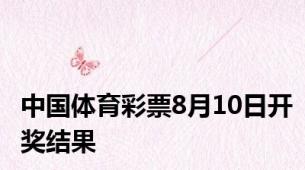 中国体育彩票8月10日开奖结果